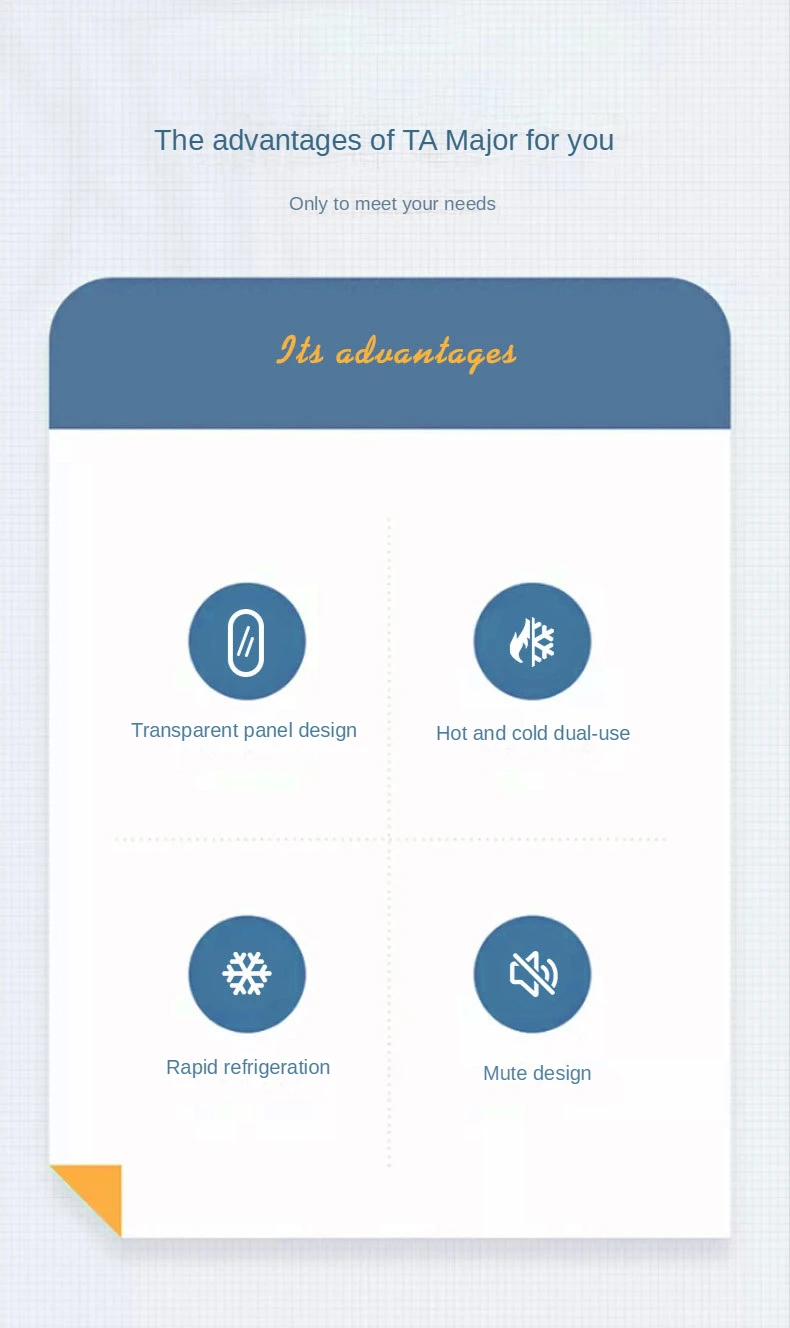 The advantages of TA Major for you

Only to meet your needs

Its advantages

Transparent panel design

Hot and cold dual-use

Rapid refrigeration

Mute design